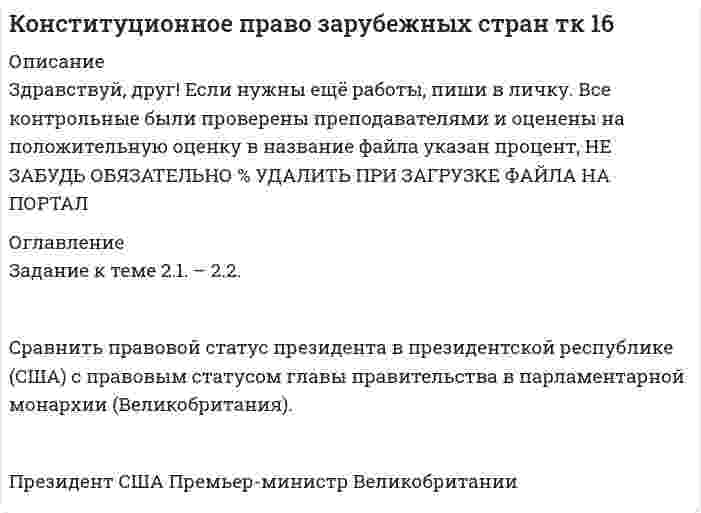 Конституционное право зарубежных стран тк 16

Описание
Здравствуй, друг! Если нужны ещё работы, пиши в личку. Все контрольные были проверены преподавателями и оценены на положительную оценку в название файла указан процент, НЕ ЗАБУДЬ ОБЯЗАТЕЛЬНО % УДАЛИТЬ ПРИ ЗАГРУЗКЕ ФАЙЛА НА ПОРТАЛ

Оглавление
Задание к теме 2.1. – 2.2.

Сравнить правовой статус президента в президентской республике (США) с правовым статусом главы правительства в парламентарной монархии (Великобритания).

Президент США Премьер-министр Великобритании